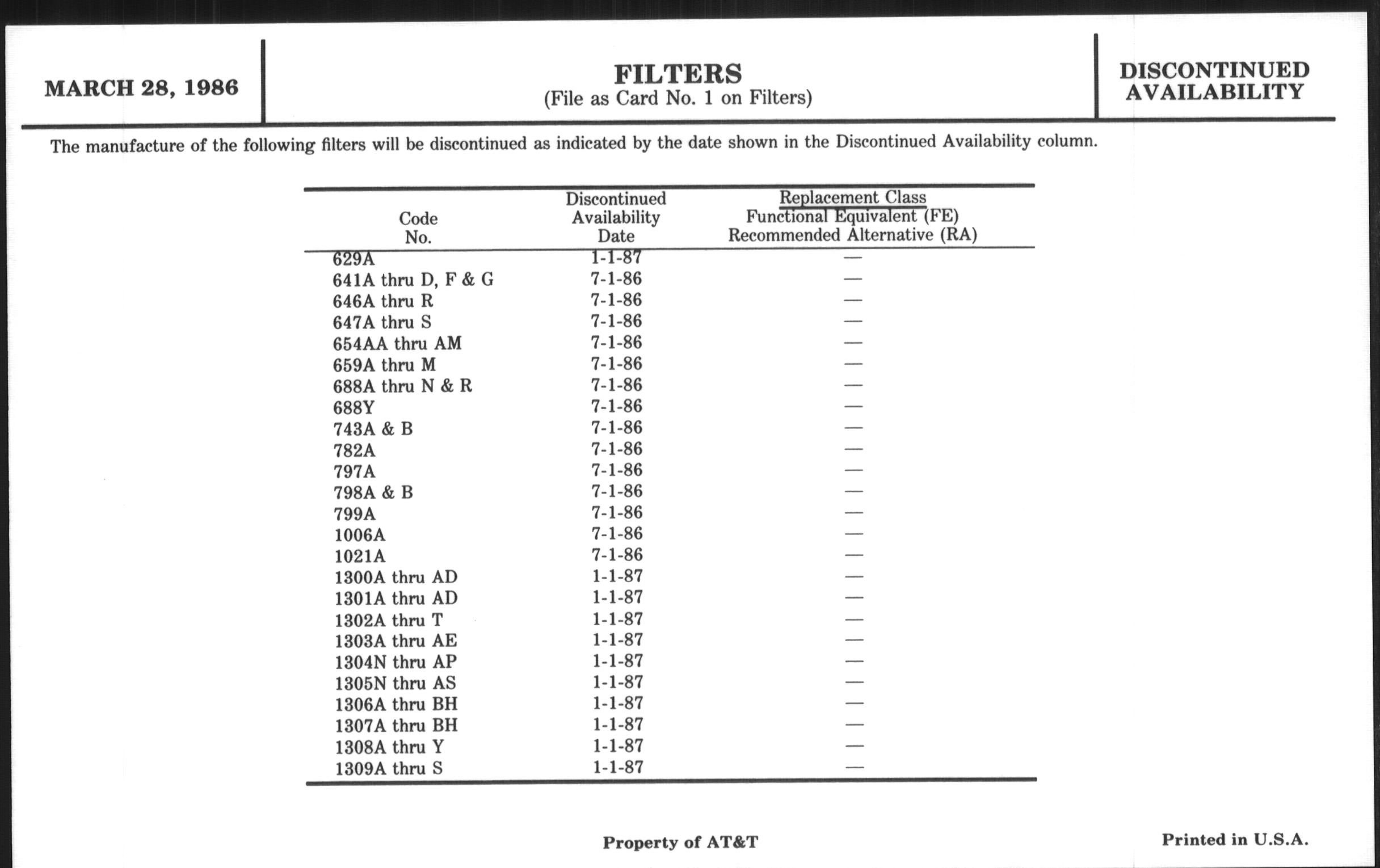 MARCH 28, 1986

FILTERS
(File as Card No. 1 on Filters)

DISCONTINUED AVAILABILITY

The manufacture of the following filters will be discontinued as indicated by the date shown in the Discontinued Availability column.

| Code No. | Discontinued Availability Date | Replacement Class Functional Equivalent (FE) Recommended Alternative (RA) |
|---|---|---|
| 629A | 1-1-87 | — |
| 641A thru D, F & G | 7-1-86 | — |
| 646A thru R | 7-1-86 | — |
| 647A thru S | 7-1-86 | — |
| 654AA thru AM | 7-1-86 | — |
| 659A thru M | 7-1-86 | — |
| 688A thru N & R | 7-1-86 | — |
| 688Y | 7-1-86 | — |
| 743A & B | 7-1-86 | — |
| 782A | 7-1-86 | — |
| 797A | 7-1-86 | — |
| 798A & B | 7-1-86 | — |
| 799A | 7-1-86 | — |
| 1006A | 7-1-86 | — |
| 1021A | 7-1-86 | — |
| 1300A thru AD | 1-1-87 | — |
| 1301A thru AD | 1-1-87 | — |
| 1302A thru T | 1-1-87 | — |
| 1303A thru AE | 1-1-87 | — |
| 1304N thru AP | 1-1-87 | — |
| 1305N thru AS | 1-1-87 | — |
| 1306A thru BH | 1-1-87 | — |
| 1307A thru BH | 1-1-87 | — |
| 1308A thru Y | 1-1-87 | — |
| 1309A thru S | 1-1-87 | — |

Property of AT&T

Printed in U.S.A.